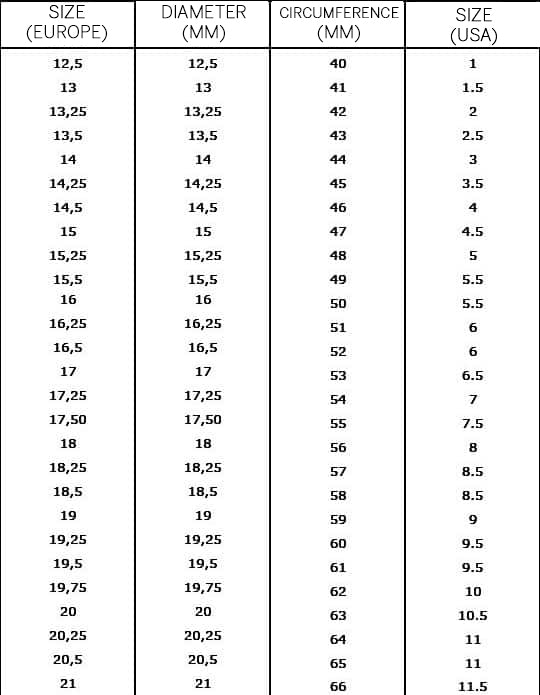 | SIZE (EUROPE) | DIAMETER (MM) | CIRCUMFERENCE (MM) | SIZE (USA) |
|---|---|---|---|
| 12,5 | 12,5 | 40 | 1 |
| 13 | 13 | 41 | 1.5 |
| 13,25 | 13,25 | 42 | 2 |
| 13,5 | 13,5 | 43 | 2.5 |
| 14 | 14 | 44 | 3 |
| 14,25 | 14,25 | 45 | 3.5 |
| 14,5 | 14,5 | 46 | 4 |
| 15 | 15 | 47 | 4.5 |
| 15,25 | 15,25 | 48 | 5 |
| 15,5 | 15,5 | 49 | 5.5 |
| 16 | 16 | 50 | 5.5 |
| 16,25 | 16,25 | 51 | 6 |
| 16,5 | 16,5 | 52 | 6 |
| 17 | 17 | 53 | 6.5 |
| 17,25 | 17,25 | 54 | 7 |
| 17,50 | 17,50 | 55 | 7.5 |
| 18 | 18 | 56 | 8 |
| 18,25 | 18,25 | 57 | 8.5 |
| 18,5 | 18,5 | 58 | 8.5 |
| 19 | 19 | 59 | 9 |
| 19,25 | 19,25 | 60 | 9.5 |
| 19,5 | 19,5 | 61 | 9.5 |
| 19,75 | 19,75 | 62 | 10 |
| 20 | 20 | 63 | 10.5 |
| 20,25 | 20,25 | 64 | 11 |
| 20,5 | 20,5 | 65 | 11 |
| 21 | 21 | 66 | 11.5 |